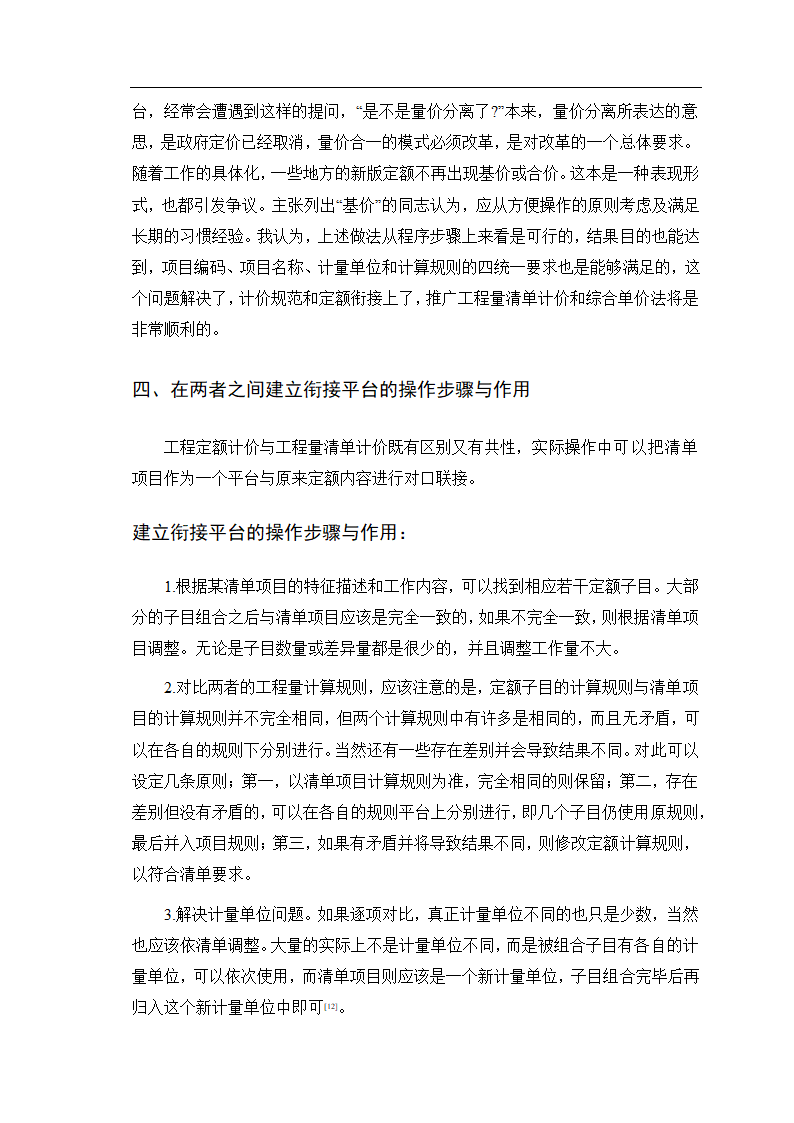 台，经常会遭遇到这样的提问，“是不是量价分离了?”本来，量价分离所表达的意思，是政府定价已经取消，量价合一的模式必须改革，是对改革的一个总体要求。随着工作的具体化，一些地方的新版定额不再出现基价或合价。这本是一种表现形式，也都引发争议。主张列出“基价”的同志认为，应从方便操作的原则考虑及满足长期的习惯经验。我认为，上述做法从程序步骤上来看是可行的，结果目的也能达到，项目编码、项目名称、计量单位和计算规则的四统一要求也是能够满足的，这个问题解决了，计价规范和定额衔接上了，推广工程量清单计价和综合单价法将是非常顺利的。

四、在两者之间建立衔接平台的操作步骤与作用

工程定额计价与工程量清单计价既有区别又有共性，实际操作中可以把清单项目作为一个平台与原来定额内容进行对口联接。

建立衔接平台的操作步骤与作用：

1.根据某清单项目的特征描述和工作内容，可以找到相应若干定额子目。大部分的子目组合之后与清单项目应该是完全一致的，如果不完全一致，则根据清单项目调整。无论是子目数量或差异量都是很少的，并且调整工作量不大。

2.对比两者的工程量计算规则，应该注意的是，定额子目的计算规则与清单项目的计算规则并不完全相同，但两个计算规则中有许多是相同的，而且无矛盾，可以在各自的规则下分别进行。当然还有一些存在差别并会导致结果不同。对此可以设定几条原则；第一，以清单项目计算规则为准，完全相同的则保留；第二，存在差别但没有矛盾的，可以在各自的规则平台上分别进行，即几个子目仍使用原规则，最后并入项目规则；第三，如果有矛盾并将导致结果不同，则修改定额计算规则，以符合清单要求。

3.解决计量单位问题。如果逐项对比，真正计量单位不同的也只是少数，当然也应该依清单调整。大量的实际上不是计量单位不同，而是被组合子目有各自的计量单位，可以依次使用，而清单项目则应该是一个新计量单位，子目组合完毕后再归入这个新计量单位中即可[12]。